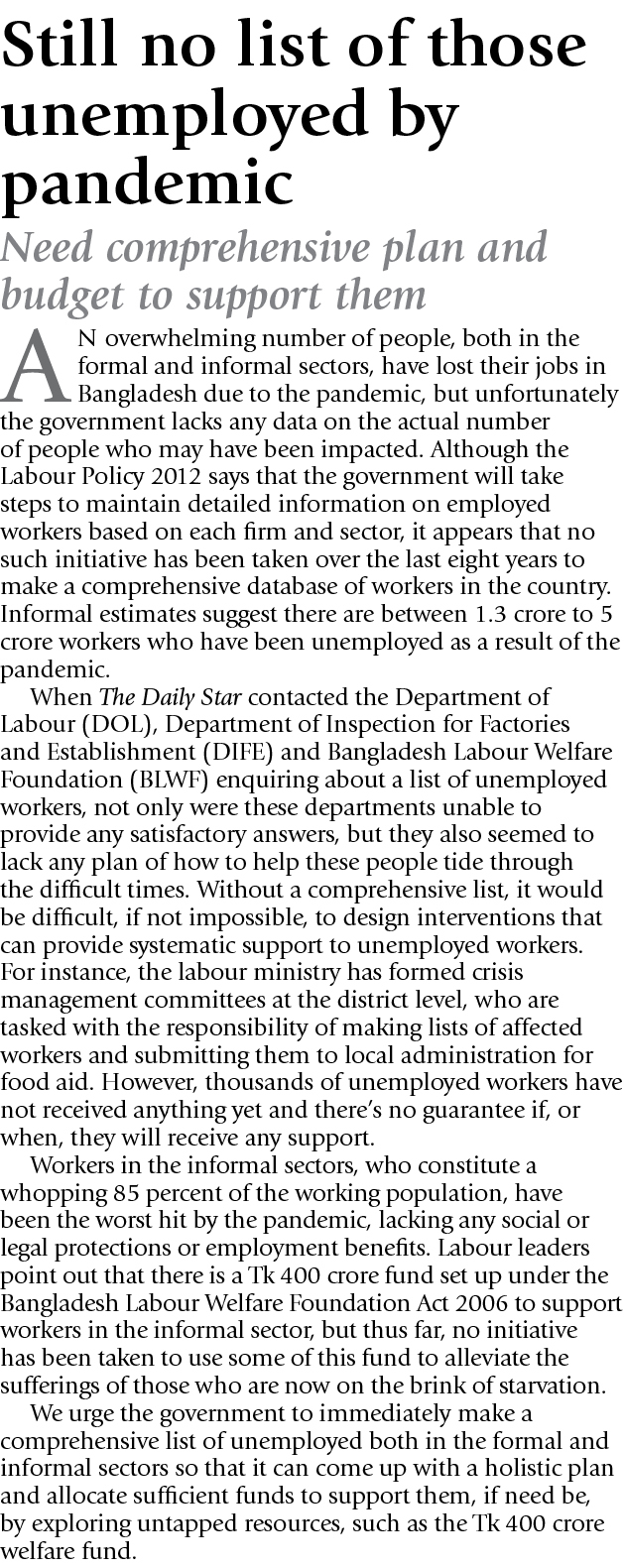 Still no list of those unemployed by pandemic

Need comprehensive plan and budget to support them

AN overwhelming number of people, both in the formal and informal sectors, have lost their jobs in Bangladesh due to the pandemic, but unfortunately the government lacks any data on the actual number of people who may have been impacted. Although the Labour Policy 2012 says that the government will take steps to maintain detailed information on employed workers based on each firm and sector, it appears that no such initiative has been taken over the last eight years to make a comprehensive database of workers in the country. Informal estimates suggest there are between 1.3 crore to 5 crore workers who have been unemployed as a result of the pandemic.

When The Daily Star contacted the Department of Labour (DOL), Department of Inspection for Factories and Establishment (DIFE) and Bangladesh Labour Welfare Foundation (BLWF) enquiring about a list of unemployed workers, not only were these departments unable to provide any satisfactory answers, but they also seemed to lack any plan of how to help these people tide through the difficult times. Without a comprehensive list, it would be difficult, if not impossible, to design interventions that can provide systematic support to unemployed workers. For instance, the labour ministry has formed crisis management committees at the district level, who are tasked with the responsibility of making lists of affected workers and submitting them to local administration for food aid. However, thousands of unemployed workers have not received anything yet and there's no guarantee if, or when, they will receive any support.

Workers in the informal sectors, who constitute a whopping 85 percent of the working population, have been the worst hit by the pandemic, lacking any social or legal protections or employment benefits. Labour leaders point out that there is a Tk 400 crore fund set up under the Bangladesh Labour Welfare Foundation Act 2006 to support workers in the informal sector, but thus far, no initiative has been taken to use some of this fund to alleviate the sufferings of those who are now on the brink of starvation.

We urge the government to immediately make a comprehensive list of unemployed both in the formal and informal sectors so that it can come up with a holistic plan and allocate sufficient funds to support them, if need be, by exploring untapped resources, such as the Tk 400 crore welfare fund.